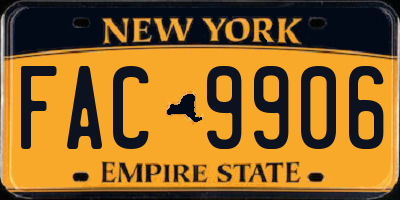 NEW YORK

FAC 9906

EMPIRE STATE